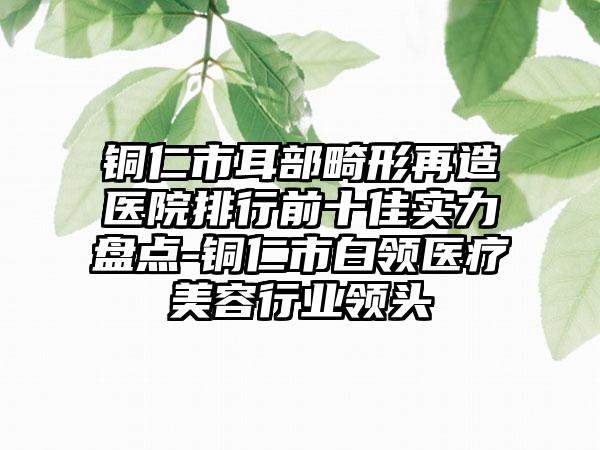 铜仁市耳部畸形再造医院排行前十佳实力盘点-铜仁市白领医疗美容行业领头